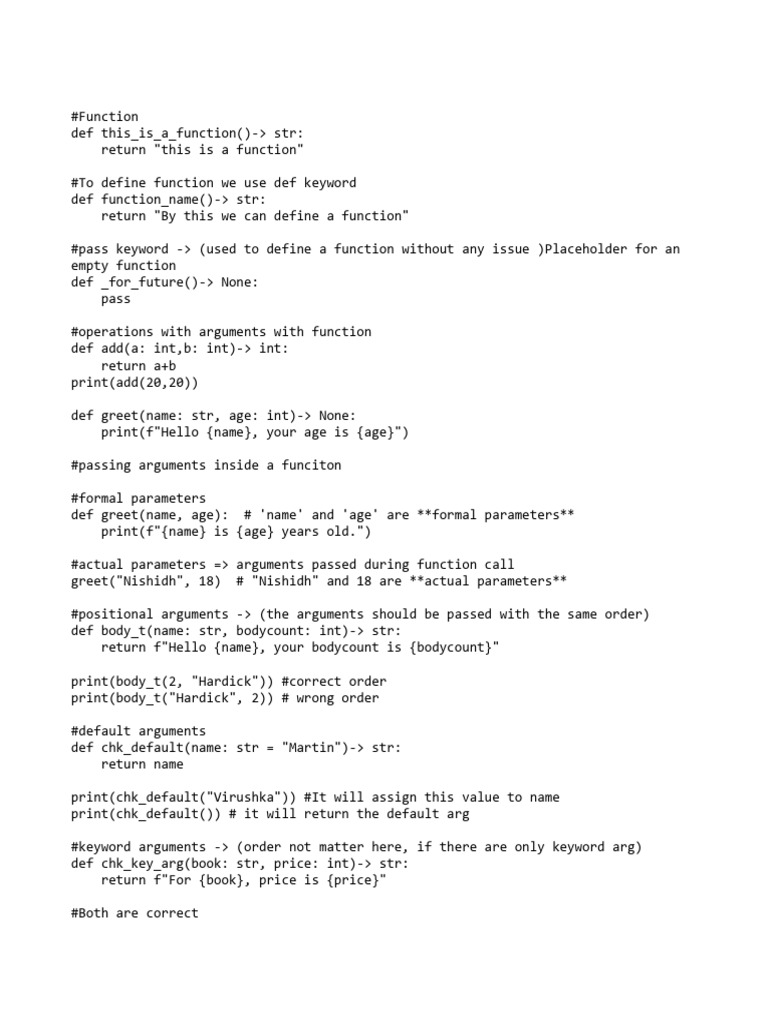 #Function
def this_is_a_function()-> str:
    return "this is a function"

#To define function we use def keyword
def function_name()-> str:
    return "By this we can define a function"

#pass keyword -> (used to define a function without any issue )Placeholder for an empty function
def _for_future()-> None:
    pass

#operations with arguments with function
def add(a: int,b: int)-> int:
    return a+b
print(add(20,20))

def greet(name: str, age: int)-> None:
    print(f"Hello {name}, your age is {age}")

#passing arguments inside a funciton

#formal parameters
def greet(name, age):  # 'name' and 'age' are **formal parameters**
    print(f"{name} is {age} years old.")

#actual parameters => arguments passed during function call
greet("Nishidh", 18)  # "Nishidh" and 18 are **actual parameters**

#positional arguments -> (the arguments should be passed with the same order)
def body_t(name: str, bodycount: int)-> str:
    return f"Hello {name}, your bodycount is {bodycount}"

print(body_t(2, "Hardick")) #correct order
print(body_t("Hardick", 2)) # wrong order

#default arguments
def chk_default(name: str = "Martin")-> str:
    return name

print(chk_default("Virushka")) #It will assign this value to name
print(chk_default()) # it will return the default arg

#keyword arguments -> (order not matter here, if there are only keyword arg)
def chk_key_arg(book: str, price: int)-> str:
    return f"For {book}, price is {price}"

#Both are correct